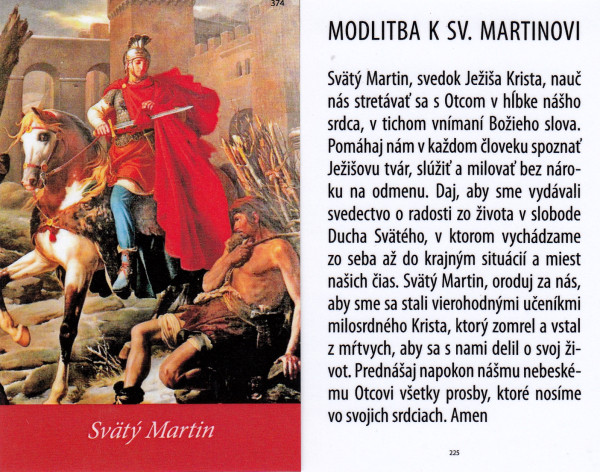 374

Svätý Martin

MODLITBA K SV. MARTINOVI

Svätý Martin, svedok Ježiša Krista, nauč nás stretávať sa s Otcom v hĺbke nášho srdca, v tichom vnímaní Božieho slova. Pomáhaj nám v každom človeku spoznať Ježišovu tvár, slúžiť a milovať bez nároku na odmenu. Daj, aby sme vydávali svedectvo o radosti zo života v slobode Ducha Svätého, v ktorom vychádzame zo seba až do krajným situácií a miest našich čias. Svätý Martin, oroduj za nás, aby sme sa stali vierohodnými učeníkmi milosrdného Krista, ktorý zomrel a vstal z mŕtvych, aby sa s nami delil o svoj život. Prednášaj napokon nášmu nebeskému Otcovi všetky prosby, ktoré nosíme vo svojich srdciach. Amen

225